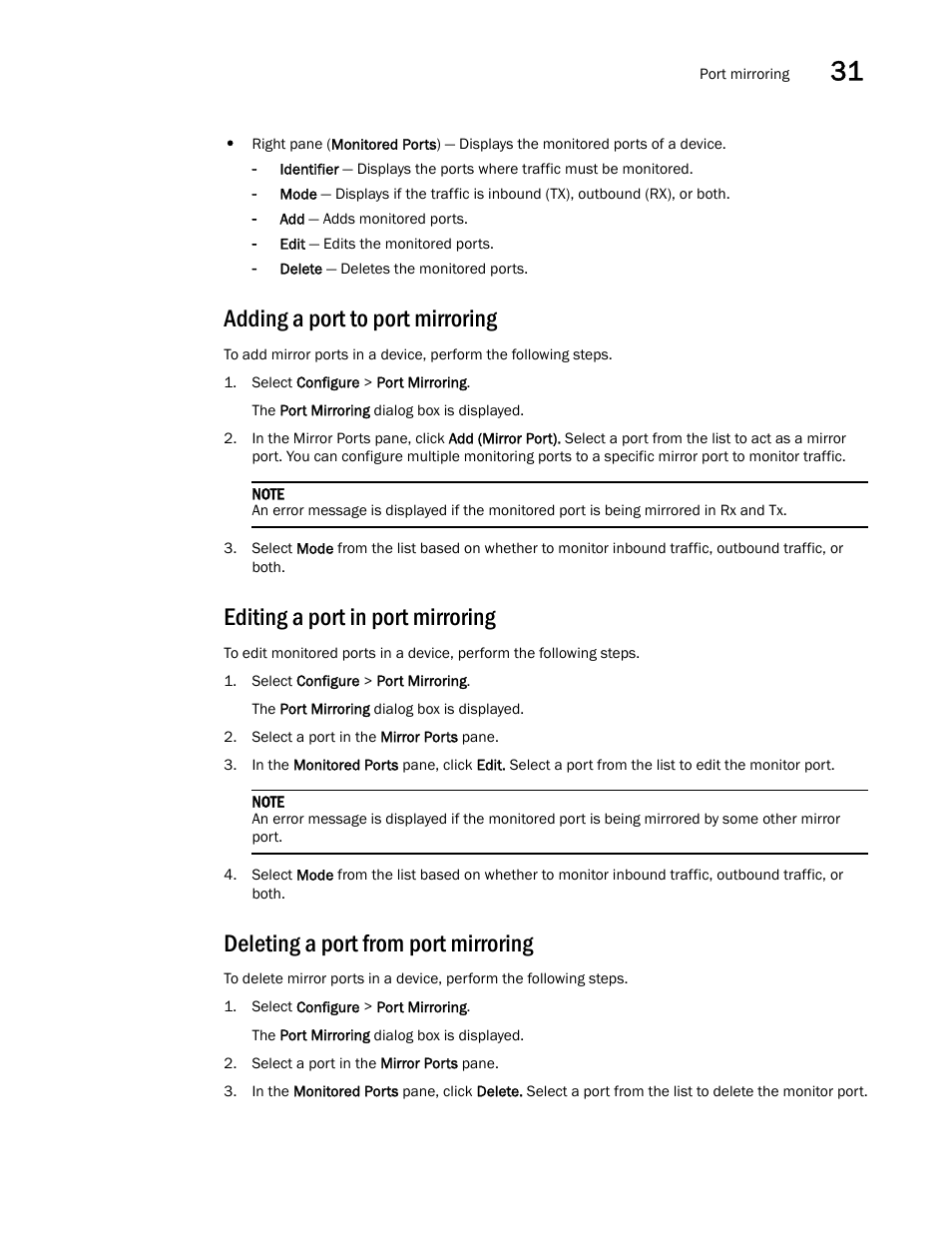 Port mirroring 31

• Right pane (Monitored Ports) — Displays the monitored ports of a device.
- Identifier — Displays the ports where traffic must be monitored.
- Mode — Displays if the traffic is inbound (TX), outbound (RX), or both.
- Add — Adds monitored ports.
- Edit — Edits the monitored ports.
- Delete — Deletes the monitored ports.

Adding a port to port mirroring

To add mirror ports in a device, perform the following steps.

1. Select Configure > Port Mirroring.

The Port Mirroring dialog box is displayed.

2. In the Mirror Ports pane, click Add (Mirror Port). Select a port from the list to act as a mirror port. You can configure multiple monitoring ports to a specific mirror port to monitor traffic.

NOTE
An error message is displayed if the monitored port is being mirrored in Rx and Tx.

3. Select Mode from the list based on whether to monitor inbound traffic, outbound traffic, or both.

Editing a port in port mirroring

To edit monitored ports in a device, perform the following steps.

1. Select Configure > Port Mirroring.

The Port Mirroring dialog box is displayed.

2. Select a port in the Mirror Ports pane.

3. In the Monitored Ports pane, click Edit. Select a port from the list to edit the monitor port.

NOTE
An error message is displayed if the monitored port is being mirrored by some other mirror port.

4. Select Mode from the list based on whether to monitor inbound traffic, outbound traffic, or both.

Deleting a port from port mirroring

To delete mirror ports in a device, perform the following steps.

1. Select Configure > Port Mirroring.

The Port Mirroring dialog box is displayed.

2. Select a port in the Mirror Ports pane.

3. In the Monitored Ports pane, click Delete. Select a port from the list to delete the monitor port.